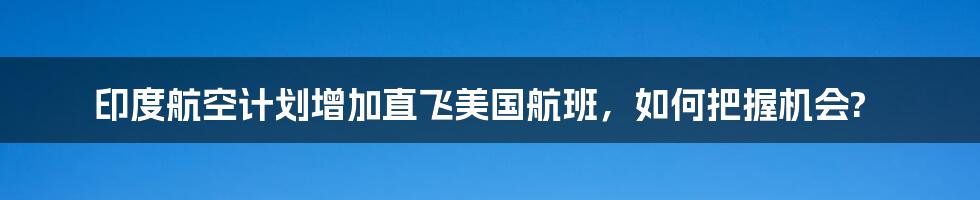 印度航空计划增加直飞美国航班，如何把握机会?